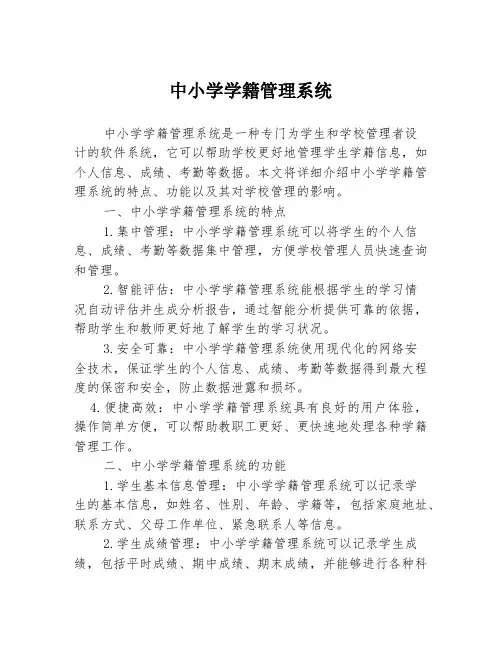 中小学学籍管理系统

中小学学籍管理系统是一种专门为学生和学校管理者设计的软件系统，它可以帮助学校更好地管理学生学籍信息，如个人信息、成绩、考勤等数据。本文将详细介绍中小学学籍管理系统的特点、功能以及其对学校管理的影响。

一、中小学学籍管理系统的特点

1.集中管理：中小学学籍管理系统可以将学生的个人信息、成绩、考勤等数据集中管理，方便学校管理人员快速查询和管理。

2.智能评估：中小学学籍管理系统能根据学生的学习情况自动评估并生成分析报告，通过智能分析提供可靠的依据，帮助学生和教师更好地了解学生的学习状况。

3.安全可靠：中小学学籍管理系统使用现代化的网络安全技术，保证学生的个人信息、成绩、考勤等数据得到最大程度的保密和安全，防止数据泄露和损坏。

4.便捷高效：中小学学籍管理系统具有良好的用户体验，操作简单方便，可以帮助教职工更好、更快速地处理各种学籍管理工作。

二、中小学学籍管理系统的功能

1.学生基本信息管理：中小学学籍管理系统可以记录学生的基本信息，如姓名、性别、年龄、学籍等，包括家庭地址、联系方式、父母工作单位、紧急联系人等信息。

2.学生成绩管理：中小学学籍管理系统可以记录学生成绩，包括平时成绩、期中成绩、期末成绩，并能够进行各种科